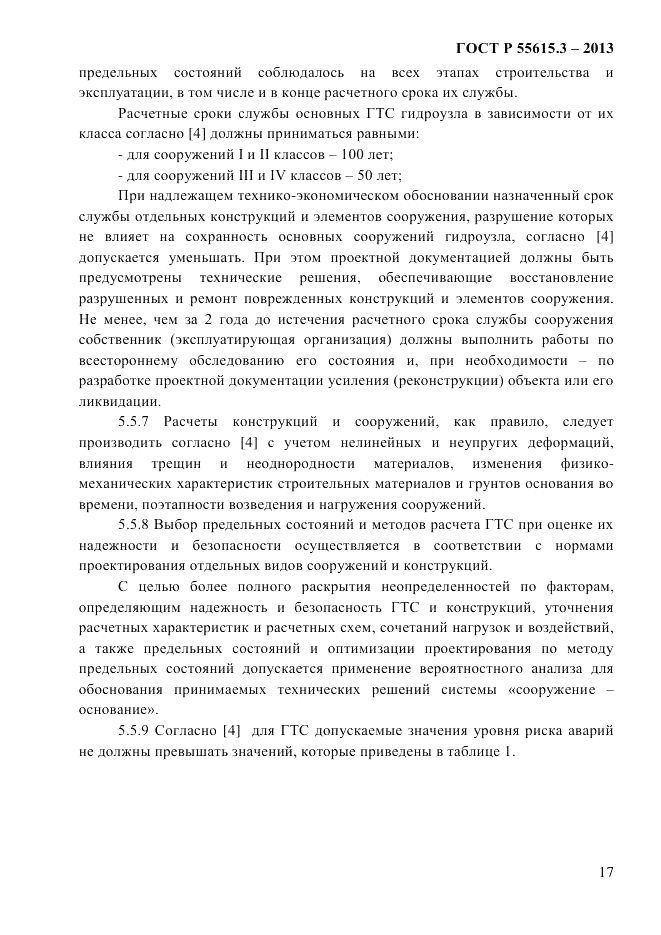 ГОСТ Р 55615.3 – 2013

предельных состояний соблюдалось на всех этапах строительства и эксплуатации, в том числе и в конце расчетного срока их службы.

Расчетные сроки службы основных ГТС гидроузла в зависимости от их класса согласно [4] должны приниматься равными:

- для сооружений I и II классов – 100 лет;

- для сооружений III и IV классов – 50 лет;

При надлежащем технико-экономическом обосновании назначенный срок службы отдельных конструкций и элементов сооружения, разрушение которых не влияет на сохранность основных сооружений гидроузла, согласно [4] допускается уменьшать. При этом проектной документацией должны быть предусмотрены технические решения, обеспечивающие восстановление разрушенных и ремонт поврежденных конструкций и элементов сооружения. Не менее, чем за 2 года до истечения расчетного срока службы сооружения собственник (эксплуатирующая организация) должны выполнить работы по всестороннему обследованию его состояния и, при необходимости – по разработке проектной документации усиления (реконструкции) объекта или его ликвидации.

5.5.7 Расчеты конструкций и сооружений, как правило, следует производить согласно [4] с учетом нелинейных и неупругих деформаций, влияния трещин и неоднородности материалов, изменения физико-механических характеристик строительных материалов и грунтов основания во времени, поэтапности возведения и нагружения сооружений.

5.5.8 Выбор предельных состояний и методов расчета ГТС при оценке их надежности и безопасности осуществляется в соответствии с нормами проектирования отдельных видов сооружений и конструкций.

С целью более полного раскрытия неопределенностей по факторам, определяющим надежность и безопасность ГТС и конструкций, уточнения расчетных характеристик и расчетных схем, сочетаний нагрузок и воздействий, а также предельных состояний и оптимизации проектирования по методу предельных состояний допускается применение вероятностного анализа для обоснования принимаемых технических решений системы «сооружение – основание».

5.5.9 Согласно [4] для ГТС допускаемые значения уровня риска аварий не должны превышать значений, которые приведены в таблице 1.

17